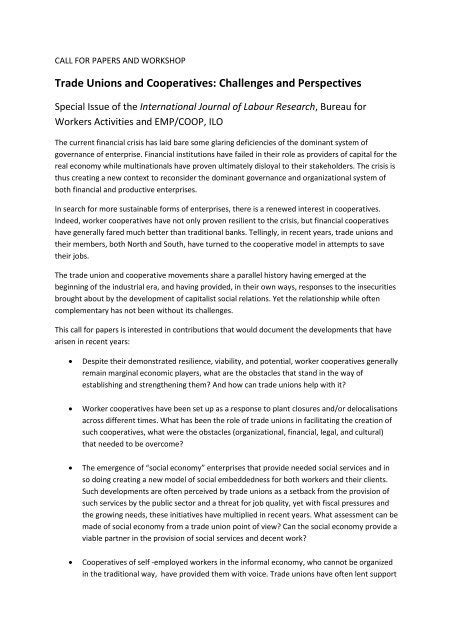 CALL FOR PAPERS AND WORKSHOP

Trade Unions and Cooperatives: Challenges and Perspectives

Special Issue of the International Journal of Labour Research, Bureau for Workers Activities and EMP/COOP, ILO

The current financial crisis has laid bare some glaring deficiencies of the dominant system of governance of enterprise. Financial institutions have failed in their role as providers of capital for the real economy while multinationals have proven ultimately disloyal to their stakeholders. The crisis is thus creating a new context to reconsider the dominant governance and organizational system of both financial and productive enterprises.

In search for more sustainable forms of enterprises, there is a renewed interest in cooperatives. Indeed, worker cooperatives have not only proven resilient to the crisis, but financial cooperatives have generally fared much better than traditional banks. Tellingly, in recent years, trade unions and their members, both North and South, have turned to the cooperative model in attempts to save their jobs.

The trade union and cooperative movements share a parallel history having emerged at the beginning of the industrial era, and having provided, in their own ways, responses to the insecurities brought about by the development of capitalist social relations. Yet the relationship while often complementary has not been without its challenges.

This call for papers is interested in contributions that would document the developments that have arisen in recent years:

• Despite their demonstrated resilience, viability, and potential, worker cooperatives generally remain marginal economic players, what are the obstacles that stand in the way of establishing and strengthening them? And how can trade unions help with it?

• Worker cooperatives have been set up as a response to plant closures and/or delocalisations across different times. What has been the role of trade unions in facilitating the creation of such cooperatives, what were the obstacles (organizational, financial, legal, and cultural) that needed to be overcome?

• The emergence of "social economy" enterprises that provide needed social services and in so doing creating a new model of social embeddedness for both workers and their clients. Such developments are often perceived by trade unions as a setback from the provision of such services by the public sector and a threat for job quality, yet with fiscal pressures and the growing needs, these initiatives have multiplied in recent years. What assessment can be made of social economy from a trade union point of view? Can the social economy provide a viable partner in the provision of social services and decent work?

• Cooperatives of self -employed workers in the informal economy, who cannot be organized in the traditional way, have provided them with voice. Trade unions have often lent support